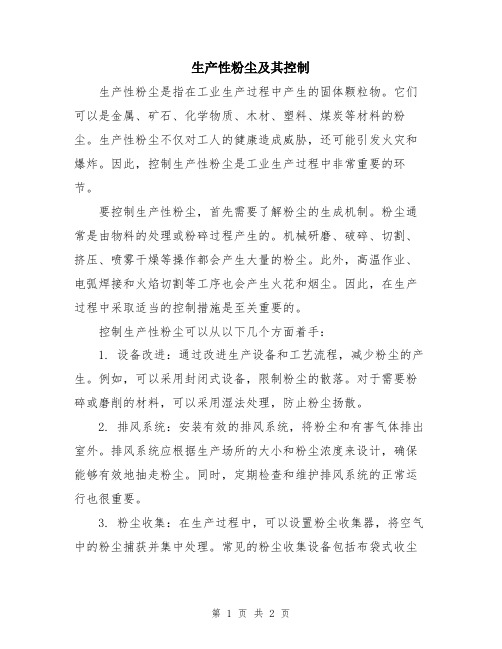 生产性粉尘及其控制

生产性粉尘是指在工业生产过程中产生的固体颗粒物。它们可以是金属、矿石、化学物质、木材、塑料、煤炭等材料的粉尘。生产性粉尘不仅对工人的健康造成威胁，还可能引发火灾和爆炸。因此，控制生产性粉尘是工业生产过程中非常重要的环节。

要控制生产性粉尘，首先需要了解粉尘的生成机制。粉尘通常是由物料的处理或粉碎过程产生的。机械研磨、破碎、切割、挤压、喷雾干燥等操作都会产生大量的粉尘。此外，高温作业、电弧焊接和火焰切割等工序也会产生火花和烟尘。因此，在生产过程中采取适当的控制措施是至关重要的。

控制生产性粉尘可以从以下几个方面着手：

1. 设备改进：通过改进生产设备和工艺流程，减少粉尘的产生。例如，可以采用封闭式设备，限制粉尘的散落。对于需要粉碎或磨削的材料，可以采用湿法处理，防止粉尘扬散。

2. 排风系统：安装有效的排风系统，将粉尘和有害气体排出室外。排风系统应根据生产场所的大小和粉尘浓度来设计，确保能够有效地抽走粉尘。同时，定期检查和维护排风系统的正常运行也很重要。

3. 粉尘收集：在生产过程中，可以设置粉尘收集器，将空气中的粉尘捕获并集中处理。常见的粉尘收集设备包括布袋式收尘

第 1 页 共 2 页